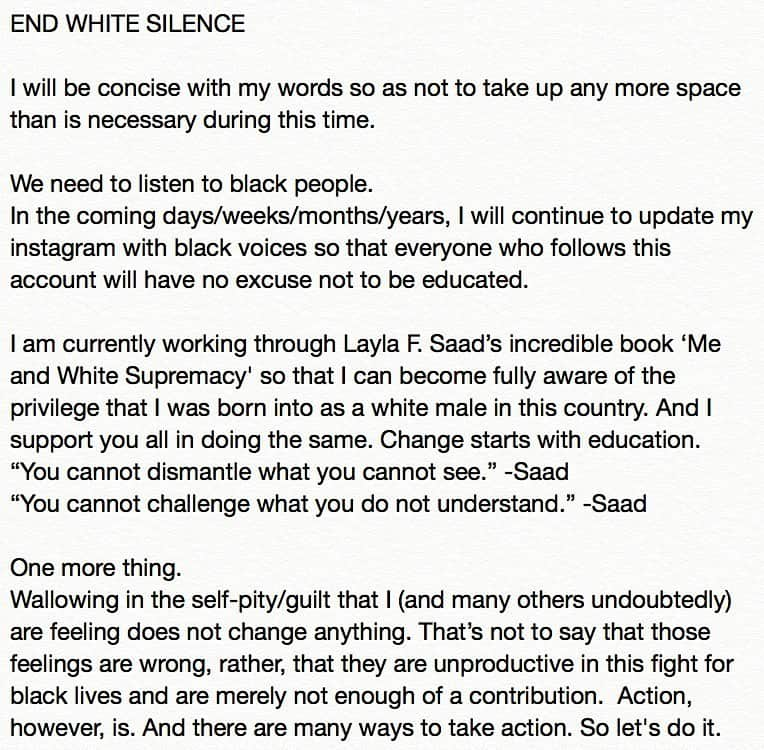 END WHITE SILENCE

I will be concise with my words so as not to take up any more space than is necessary during this time.

We need to listen to black people.
In the coming days/weeks/months/years, I will continue to update my instagram with black voices so that everyone who follows this account will have no excuse not to be educated.

I am currently working through Layla F. Saad's incredible book 'Me and White Supremacy' so that I can become fully aware of the privilege that I was born into as a white male in this country. And I support you all in doing the same. Change starts with education.
"You cannot dismantle what you cannot see." -Saad
"You cannot challenge what you do not understand." -Saad

One more thing.
Wallowing in the self-pity/guilt that I (and many others undoubtedly) are feeling does not change anything. That's not to say that those feelings are wrong, rather, that they are unproductive in this fight for black lives and are merely not enough of a contribution. Action, however, is. And there are many ways to take action. So let's do it.